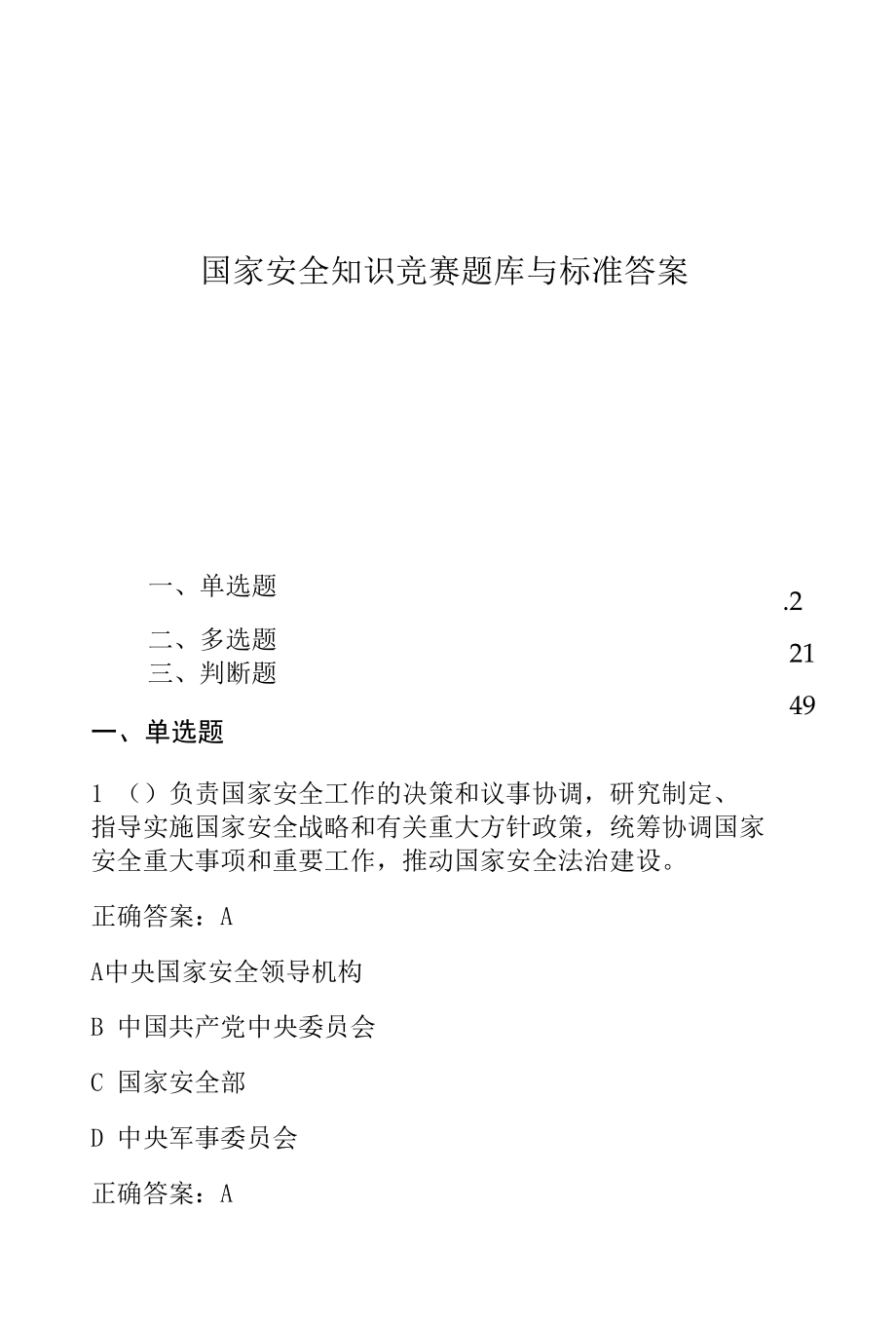 国家安全知识竞赛题库与标准答案

一、单选题

.2

二、多选题

21

三、判断题

49

一、单选题

1 （）负责国家安全工作的决策和议事协调，研究制定、指导实施国家安全战略和有关重大方针政策，统筹协调国家安全重大事项和重要工作，推动国家安全法治建设。

正确答案：A

A中央国家安全领导机构

B 中国共产党中央委员会

C 国家安全部

D 中央军事委员会

正确答案：A